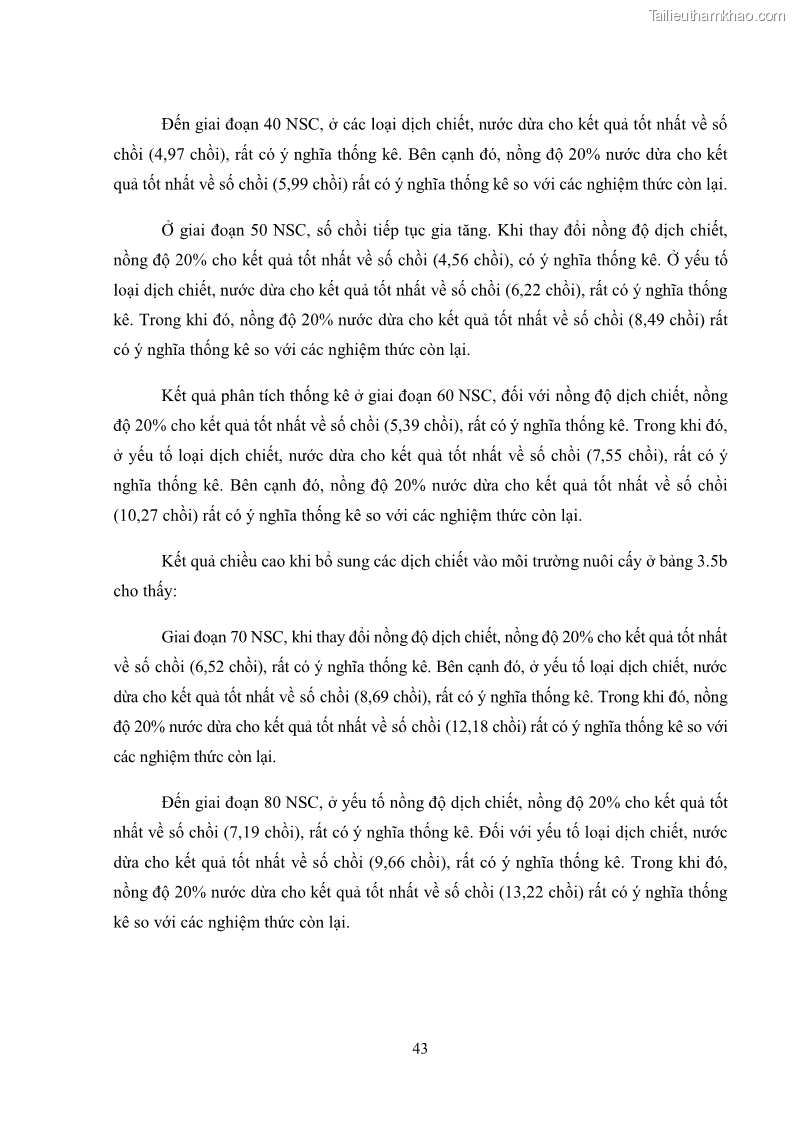 Tailieuthamkhao.com

Đến giai đoạn 40 NSC, ở các loại dịch chiết, nước dừa cho kết quả tốt nhất về số chồi (4,97 chồi), rất có ý nghĩa thống kê. Bên cạnh đó, nồng độ 20% nước dừa cho kết quả tốt nhất về số chồi (5,99 chồi) rất có ý nghĩa thống kê so với các nghiệm thức còn lại.

Ở giai đoạn 50 NSC, số chồi tiếp tục gia tăng. Khi thay đổi nồng độ dịch chiết, nồng độ 20% cho kết quả tốt nhất về số chồi (4,56 chồi), có ý nghĩa thống kê. Ở yếu tố loại dịch chiết, nước dừa cho kết quả tốt nhất về số chồi (6,22 chồi), rất có ý nghĩa thống kê. Trong khi đó, nồng độ 20% nước dừa cho kết quả tốt nhất về số chồi (8,49 chồi) rất có ý nghĩa thống kê so với các nghiệm thức còn lại.

Kết quả phân tích thống kê ở giai đoạn 60 NSC, đối với nồng độ dịch chiết, nồng độ 20% cho kết quả tốt nhất về số chồi (5,39 chồi), rất có ý nghĩa thống kê. Trong khi đó, ở yếu tố loại dịch chiết, nước dừa cho kết quả tốt nhất về số chồi (7,55 chồi), rất có ý nghĩa thống kê. Bên cạnh đó, nồng độ 20% nước dừa cho kết quả tốt nhất về số chồi (10,27 chồi) rất có ý nghĩa thống kê so với các nghiệm thức còn lại.

Kết quả chiều cao khi bổ sung các dịch chiết vào môi trường nuôi cấy ở bảng 3.5b cho thấy:

Giai đoạn 70 NSC, khi thay đổi nồng độ dịch chiết, nồng độ 20% cho kết quả tốt nhất về số chồi (6,52 chồi), rất có ý nghĩa thống kê. Bên cạnh đó, ở yếu tố loại dịch chiết, nước dừa cho kết quả tốt nhất về số chồi (8,69 chồi), rất có ý nghĩa thống kê. Trong khi đó, nồng độ 20% nước dừa cho kết quả tốt nhất về số chồi (12,18 chồi) rất có ý nghĩa thống kê so với các nghiệm thức còn lại.

Đến giai đoạn 80 NSC, ở yếu tố nồng độ dịch chiết, nồng độ 20% cho kết quả tốt nhất về số chồi (7,19 chồi), rất có ý nghĩa thống kê. Đối với yếu tố loại dịch chiết, nước dừa cho kết quả tốt nhất về số chồi (9,66 chồi), rất có ý nghĩa thống kê. Trong khi đó, nồng độ 20% nước dừa cho kết quả tốt nhất về số chồi (13,22 chồi) rất có ý nghĩa thống kê so với các nghiệm thức còn lại.

43